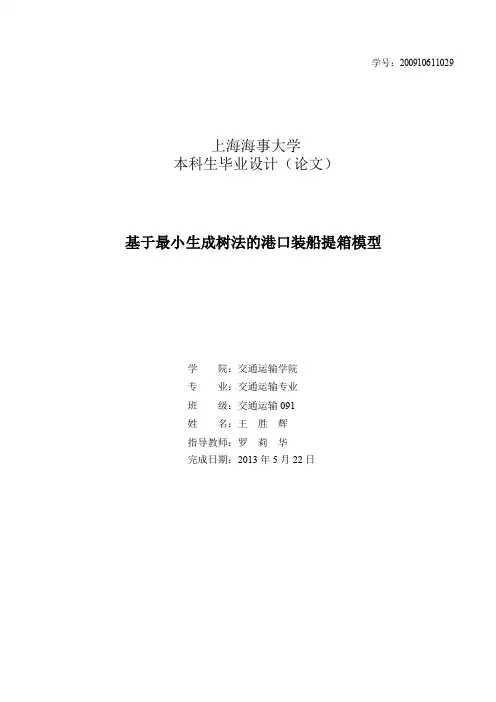 学号：200910611029

上海海事大学
本科生毕业设计（论文）

基于最小生成树法的港口装船提箱模型

学 院：交通运输学院
专 业：交通运输专业
班 级：交通运输091
姓 名：王 胜 辉
指导教师：罗 莉 华
完成日期：2013年5月22日